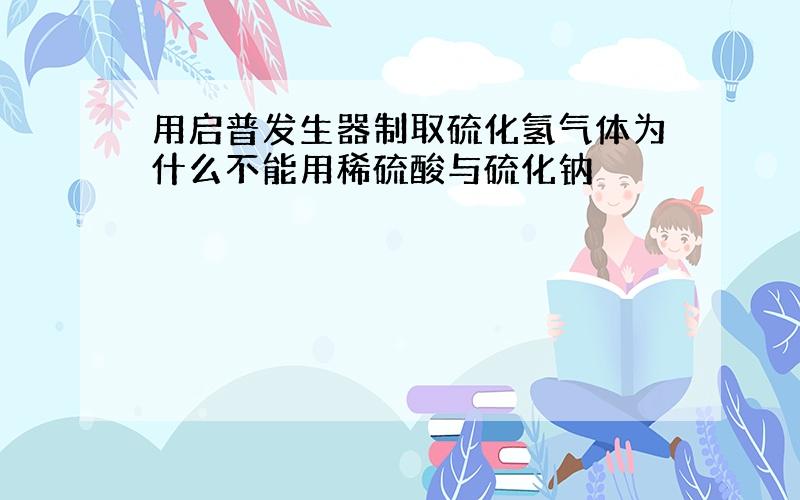 用启普发生器制取硫化氢气体为什么不能用稀硫酸与硫化钠